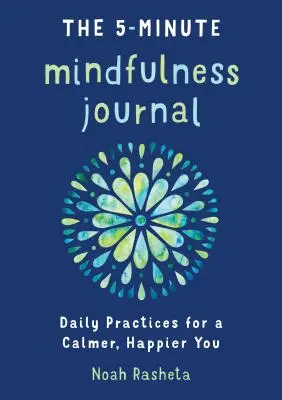 THE 5-MINUTE
mindfulness
journal

Daily Practices for a Calmer, Happier You

Noah Rasheta